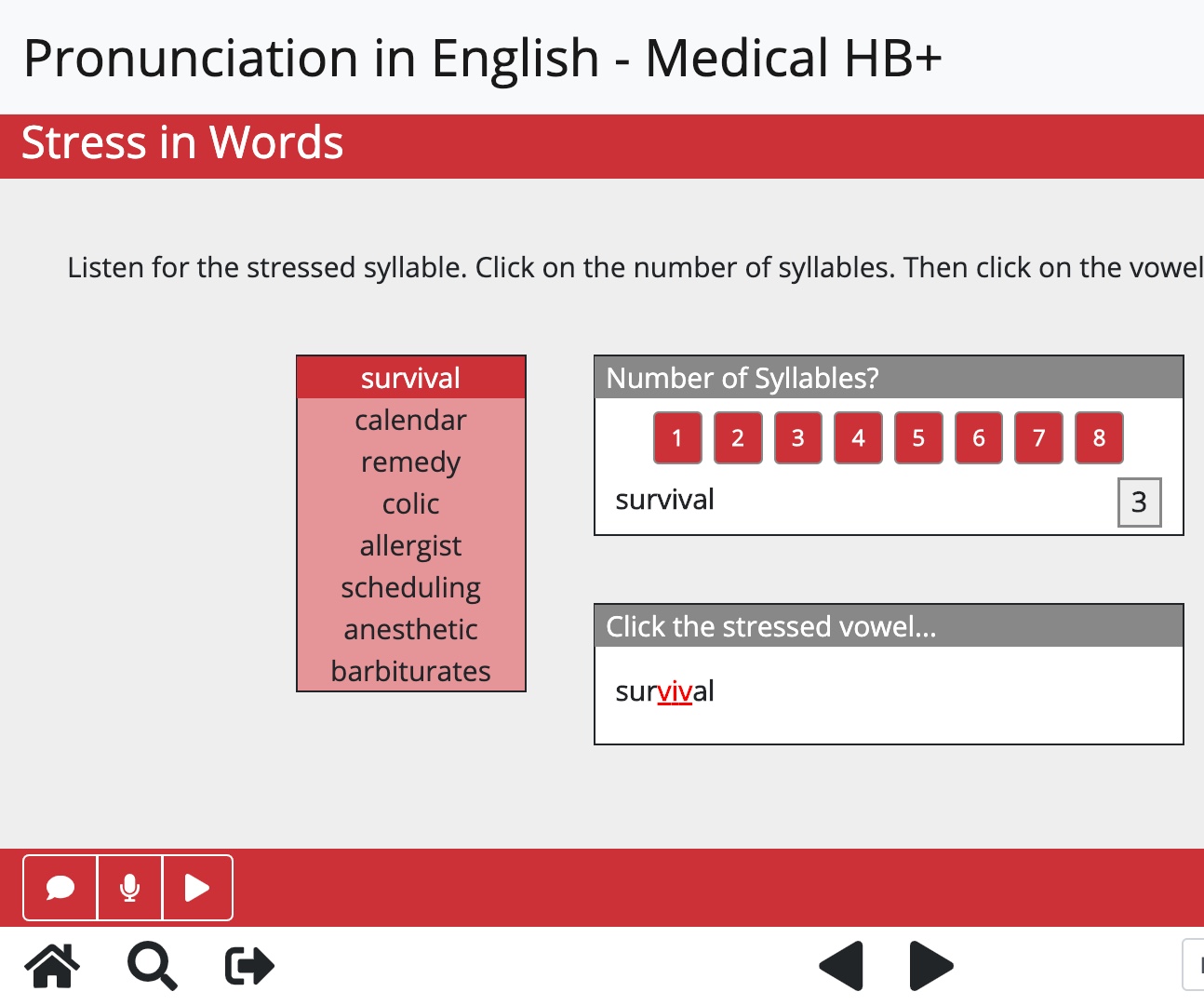 Pronunciation in English - Medical HB+

Stress in Words

Listen for the stressed syllable. Click on the number of syllables. Then click on the vowel

survival
calendar
remedy
colic
allergist
scheduling
anesthetic
barbiturates

Number of Syllables?

1 2 3 4 5 6 7 8

survival 3

Click the stressed vowel...

survival